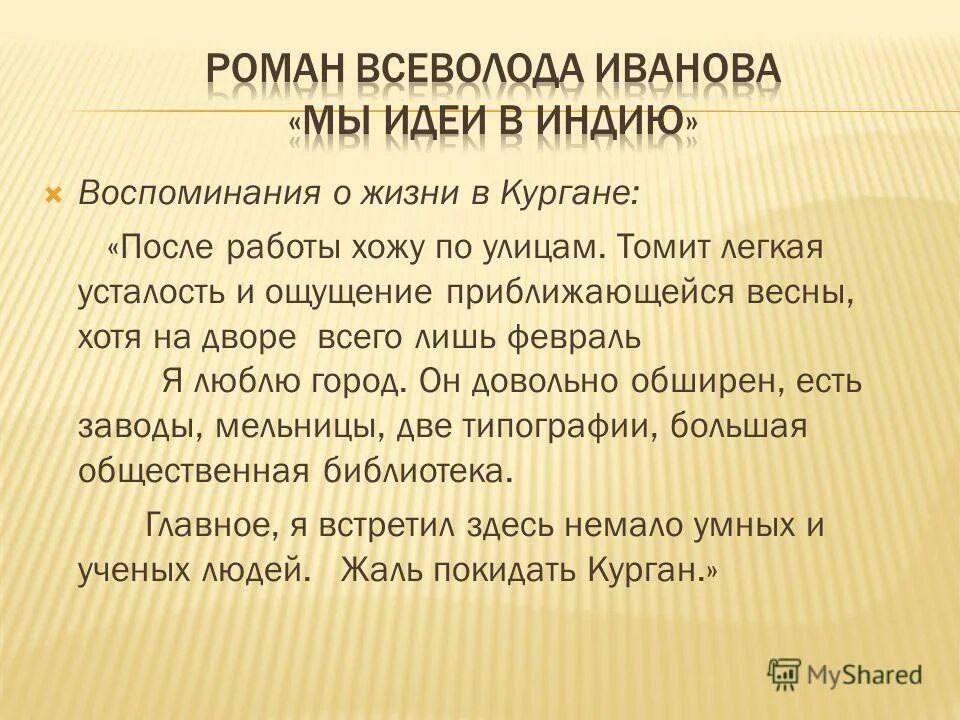 РОМАН ВСЕВОЛОДА ИВАНОВА «МЫ ИДЕИ В ИНДИЮ»

Воспоминания о жизни в Кургане:

«После работы хожу по улицам. Томит легкая усталость и ощущение приближающейся весны, хотя на дворе всего лишь февраль

Я люблю город. Он довольно обширен, есть заводы, мельницы, две типографии, большая общественная библиотека.

Главное, я встретил здесь немало умных и ученых людей. Жаль покидать Курган.»

MyShared